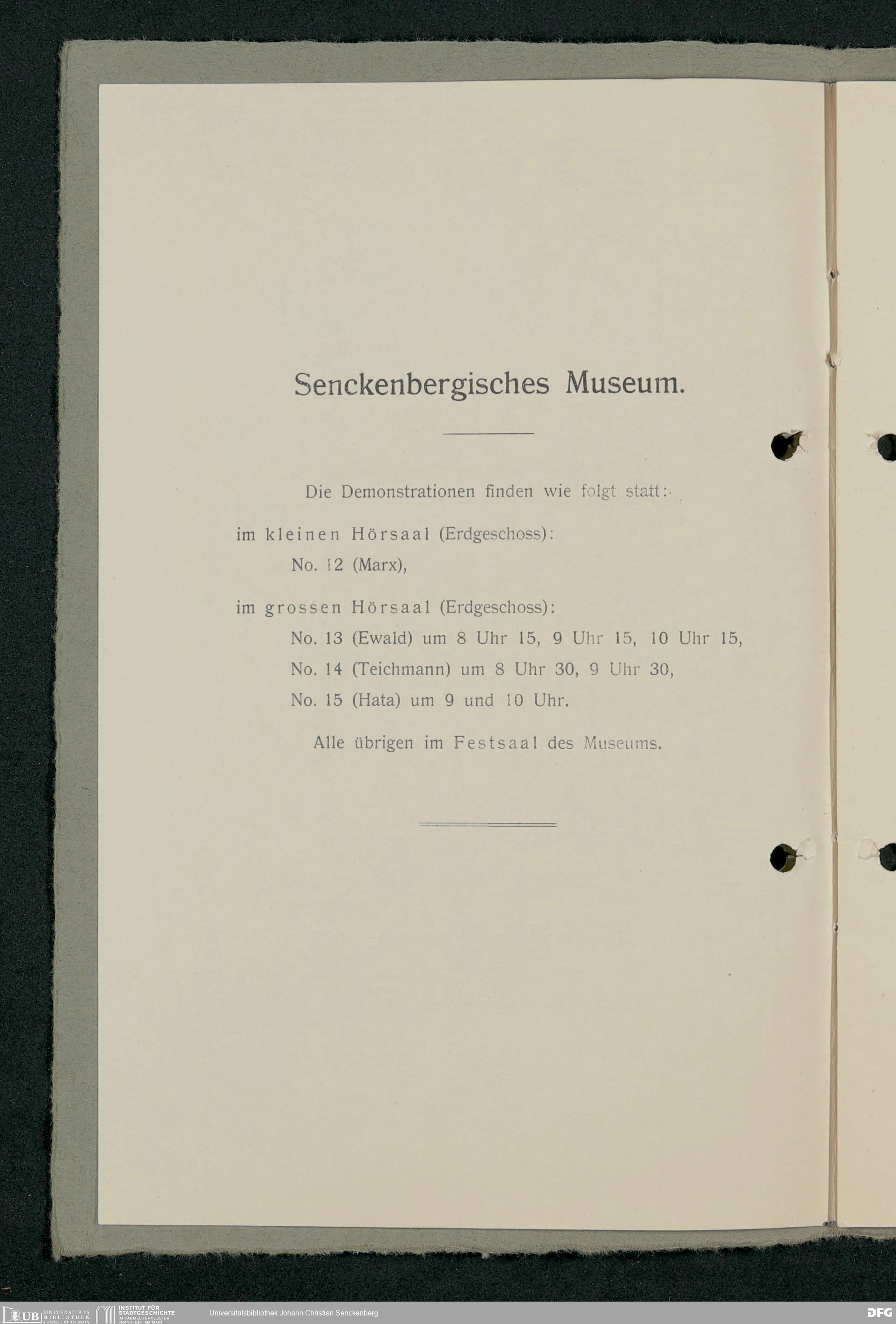 Senckenbergisches Museum.

Die Demonstrationen finden wie folgt statt:

im kleinen Hörsaal (Erdgeschoss):
No. 12 (Marx),

im grossen Hörsaal (Erdgeschoss):
No. 13 (Ewald) um 8 Uhr 15, 9 Uhr 15, 10 Uhr 15,
No. 14 (Teichmann) um 8 Uhr 30, 9 Uhr 30,
No. 15 (Hata) um 9 und 10 Uhr.

Alle übrigen im Festsaal des Museums.

UB UNIVERSITÄTS BIBLIOTHEK FRANKFURT AM MAIN INSTITUT FÜR STADTGESCHICHTE IM KARMELITERKLOSTER FRANKFURT AM MAIN Universitätsbibliothek Johann Christian Senckenberg DFG